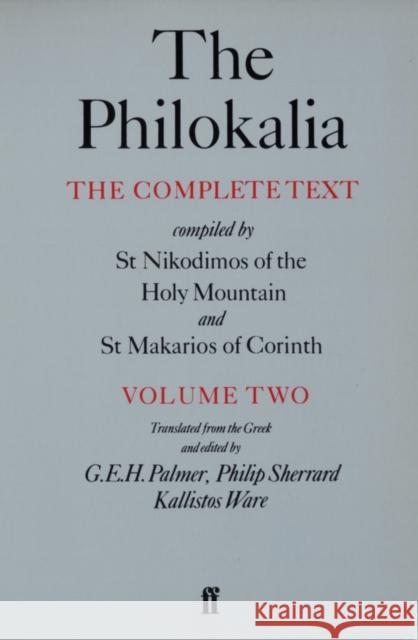 The Philokalia

THE COMPLETE TEXT

compiled by
St Nikodimos of the Holy Mountain
and
St Makarios of Corinth

VOLUME TWO

Translated from the Greek
and edited by
G.E.H. Palmer, Philip Sherrard
Kallistos Ware

ff